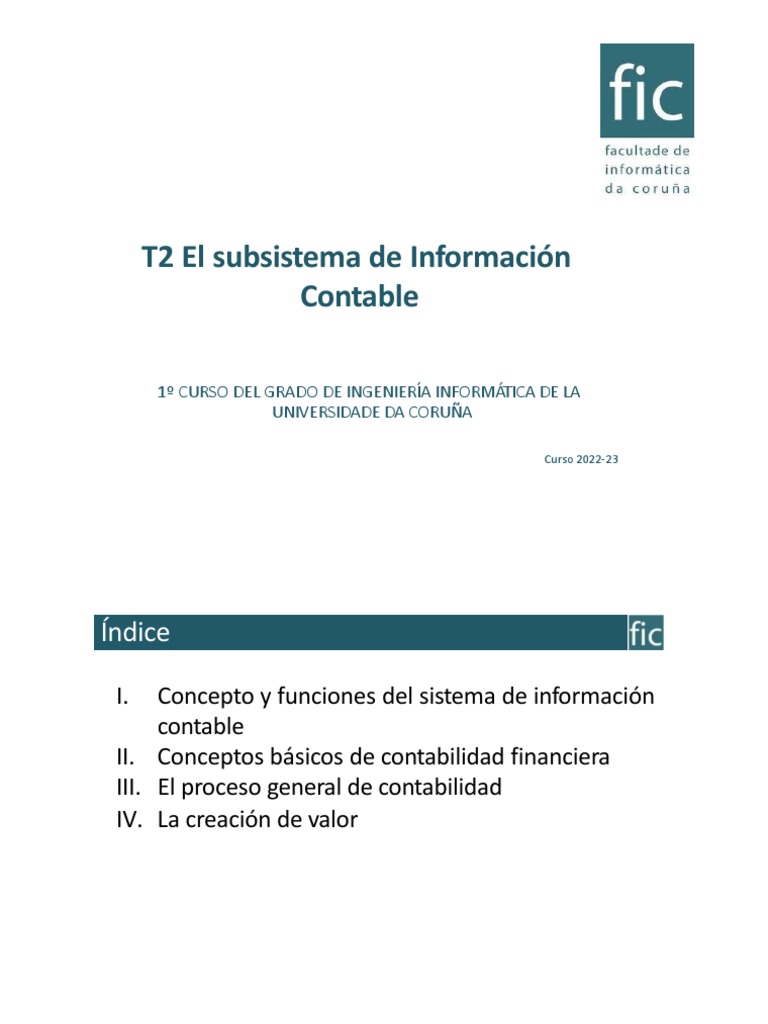 fic
facultade de
informática
da coruña

T2 El subsistema de Información Contable

1º CURSO DEL GRADO DE INGENIERÍA INFORMÁTICA DE LA UNIVERSIDADE DA CORUÑA

Curso 2022-23

Índice

fic

I. Concepto y funciones del sistema de información contable
II. Conceptos básicos de contabilidad financiera
III. El proceso general de contabilidad
IV. La creación de valor